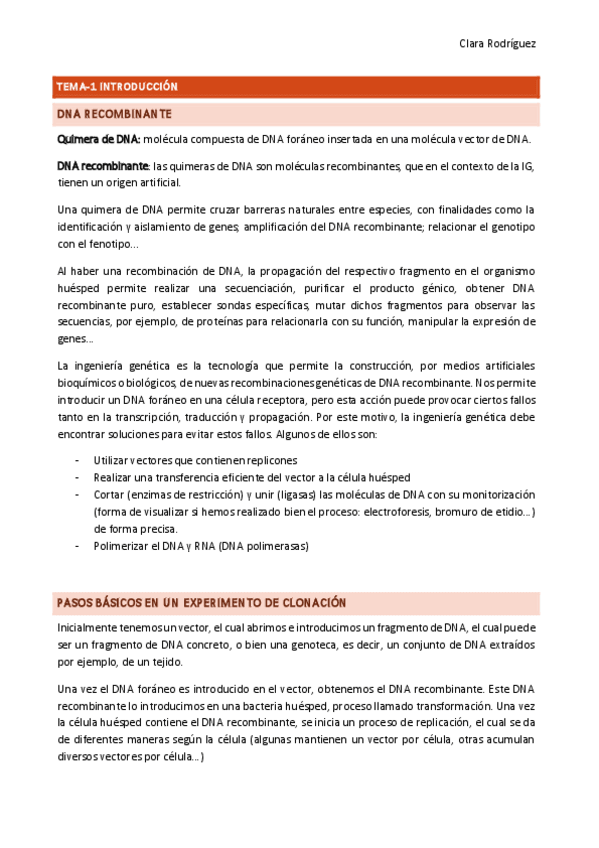 Clara Rodríguez

TEMA-1 INTRODUCCIÓN

DNA RECOMBINANTE

Quimera de DNA: molécula compuesta de DNA foráneo insertada en una molécula vector de DNA.

DNA recombinante: las quimeras de DNA son moléculas recombinantes, que en el contexto de la IG, tienen un origen artificial.

Una quimera de DNA permite cruzar barreras naturales entre especies, con finalidades como la identificación y aislamiento de genes; amplificación del DNA recombinante; relacionar el genotipo con el fenotipo…

Al haber una recombinación de DNA, la propagación del respectivo fragmento en el organismo huésped permite realizar una secuenciación, purificar el producto génico, obtener DNA recombinante puro, establecer sondas específicas, mutar dichos fragmentos para observar las secuencias, por ejemplo, de proteínas para relacionarla con su función, manipular la expresión de genes…

La ingeniería genética es la tecnología que permite la construcción, por medios artificiales bioquímicos o biológicos, de nuevas recombinaciones genéticas de DNA recombinante. Nos permite introducir un DNA foráneo en una célula receptora, pero esta acción puede provocar ciertos fallos tanto en la transcripción, traducción y propagación. Por este motivo, la ingeniería genética debe encontrar soluciones para evitar estos fallos. Algunos de ellos son:

- Utilizar vectores que contienen replicones
- Realizar una transferencia eficiente del vector a la célula huésped
- Cortar (enzimas de restricción) y unir (ligasas) las moléculas de DNA con su monitorización (forma de visualizar si hemos realizado bien el proceso: electroforesis, bromuro de etidio…) de forma precisa.
- Polimerizar el DNA y RNA (DNA polimerasas)

PASOS BÁSICOS EN UN EXPERIMENTO DE CLONACIÓN

Inicialmente tenemos un vector, el cual abrimos e introducimos un fragmento de DNA, el cual puede ser un fragmento de DNA concreto, o bien una genoteca, es decir, un conjunto de DNA extraídos por ejemplo, de un tejido.

Una vez el DNA foráneo es introducido en el vector, obtenemos el DNA recombinante. Este DNA recombinante lo introducimos en una bacteria huésped, proceso llamado transformación. Una vez la célula huésped contiene el DNA recombinante, se inicia un proceso de replicación, el cual se da de diferentes maneras según la célula (algunas mantienen un vector por célula, otras acumulan diversos vectores por célula…)